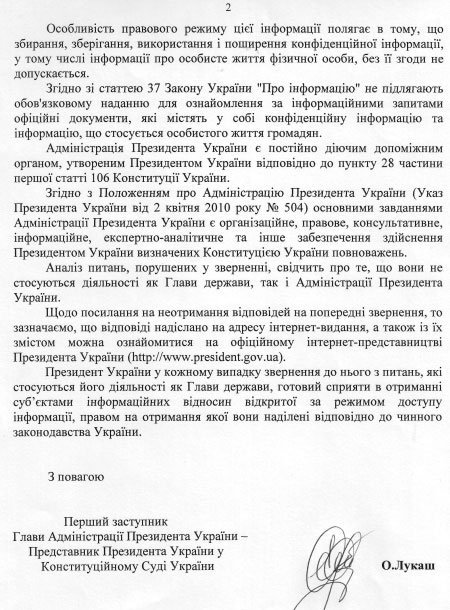 2

Особливість правового режиму цієї інформації полягає в тому, що збирання, зберігання, використання і поширення конфіденційної інформації, у тому числі інформації про особисте життя фізичної особи, без її згоди не допускається.

Згідно зі статтею 37 Закону України "Про інформацію" не підлягають обов'язковому наданню для ознайомлення за інформаційними запитами офіційні документи, які містять у собі конфіденційну інформацію та інформацію, що стосується особистого життя громадян.

Адміністрація Президента України є постійно діючим допоміжним органом, утвореним Президентом України відповідно до пункту 28 частини першої статті 106 Конституції України.

Згідно з Положенням про Адміністрацію Президента України (Указ Президента України від 2 квітня 2010 року № 504) основними завданнями Адміністрації Президента України є організаційне, правове, консультативне, інформаційне, експертно-аналітичне та інше забезпечення здійснення Президентом України визначених Конституцією України повноважень.

Аналіз питань, порушених у зверненні, свідчить про те, що вони не стосуються діяльності як Глави держави, так і Адміністрації Президента України.

Щодо посилання на неотримання відповідей на попередні звернення, то зазначаємо, що відповіді надіслано на адресу інтернет-видання, а також із їх змістом можна ознайомитися на офіційному інтернет-представництві Президента України (http://www.president.gov.ua).

Президент України у кожному випадку звернення до нього з питань, які стосуються його діяльності як Глави держави, готовий сприяти в отриманні суб'єктами інформаційних відносин відкритої за режимом доступу інформації, правом на отримання якої вони наділені відповідно до чинного законодавства України.

З повагою

Перший заступник
Глави Адміністрації Президента України –
Представник Президента України у
Конституційному Суді України

О.Лукаш